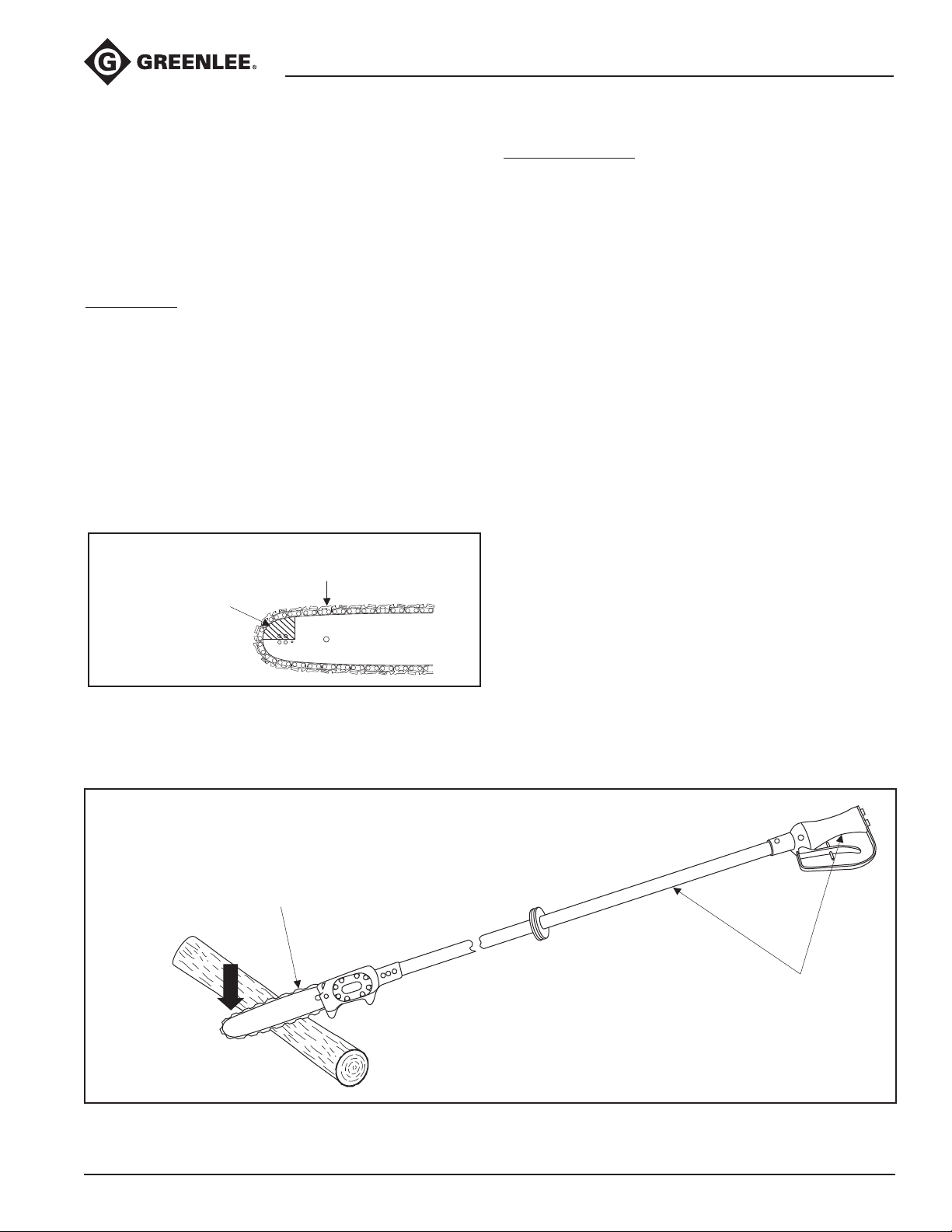 GREENLEE®